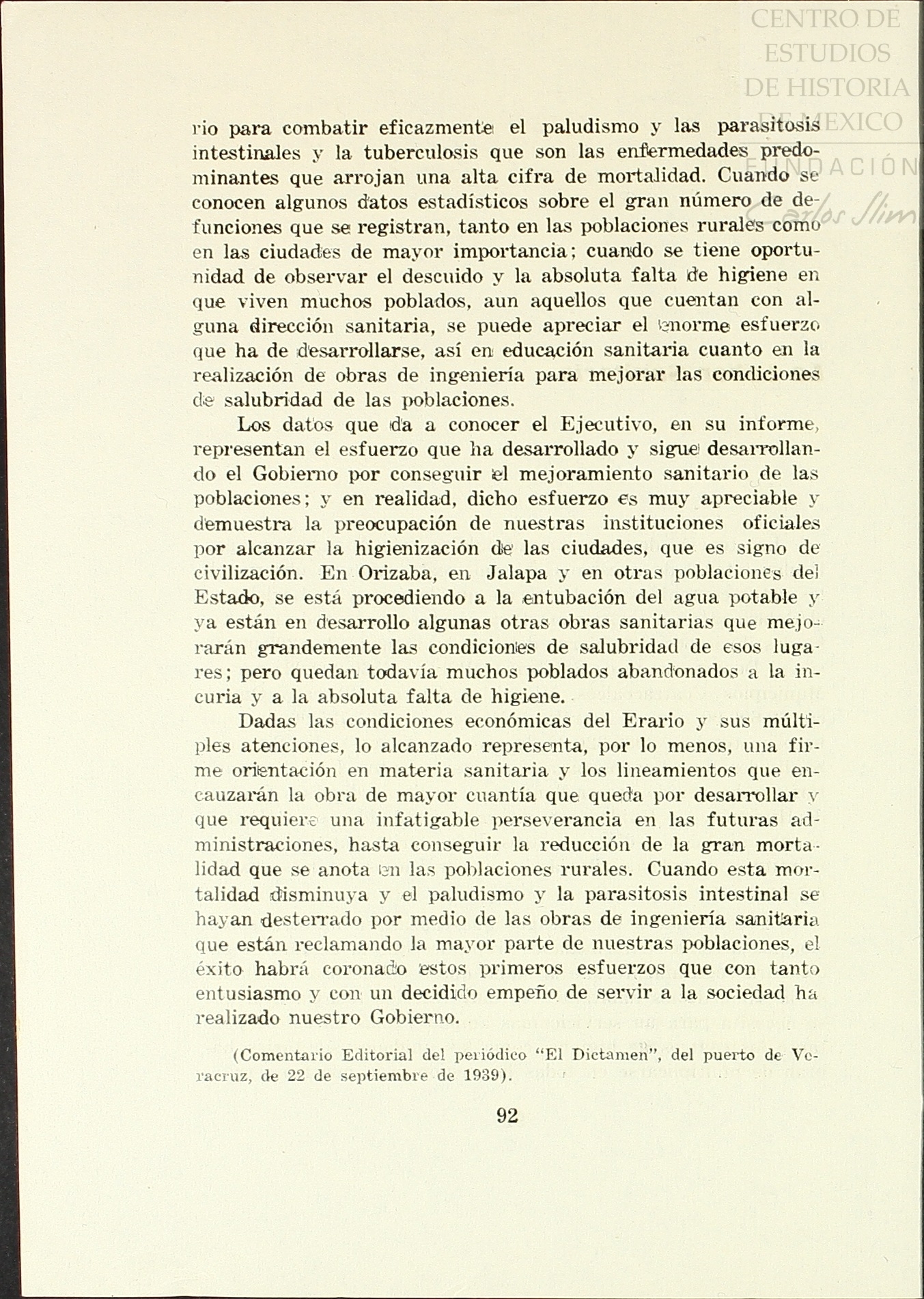 CENTRO DE ESTUDIOS DE HISTORIA DE MEXICO
FUNDACIÓN Carlos Slim

rio para combatir eficazmente el paludismo y las parasitosis intestinales y la tuberculosis que son las enfermedades predominantes que arrojan una alta cifra de mortalidad. Cuando se conocen algunos datos estadísticos sobre el gran número de defunciones que se registran, tanto en las poblaciones rurales como en las ciudades de mayor importancia; cuando se tiene oportunidad de observar el descuido y la absoluta falta de higiene en que viven muchos poblados, aun aquellos que cuentan con alguna dirección sanitaria, se puede apreciar el enorme esfuerzo que ha de desarrollarse, así en educación sanitaria cuanto en la realización de obras de ingeniería para mejorar las condiciones de salubridad de las poblaciones.

Los datos que da a conocer el Ejecutivo, en su informe, representan el esfuerzo que ha desarrollado y sigue desarrollando el Gobierno por conseguir el mejoramiento sanitario de las poblaciones; y en realidad, dicho esfuerzo es muy apreciable y demuestra la preocupación de nuestras instituciones oficiales por alcanzar la higienización de las ciudades, que es signo de civilización. En Orizaba, en Jalapa y en otras poblaciones del Estado, se está procediendo a la entubación del agua potable y ya están en desarrollo algunas otras obras sanitarias que mejorarán grandemente las condiciones de salubridad de esos lugares; pero quedan todavía muchos poblados abandonados a la incuria y a la absoluta falta de higiene.

Dadas las condiciones económicas del Erario y sus múltiples atenciones, lo alcanzado representa, por lo menos, una firme orientación en materia sanitaria y los lineamientos que encauzarán la obra de mayor cuantía que queda por desarrollar y que requiere una infatigable perseverancia en las futuras administraciones, hasta conseguir la reducción de la gran mortalidad que se anota en las poblaciones rurales. Cuando esta mortalidad disminuya y el paludismo y la parasitosis intestinal se hayan desterrado por medio de las obras de ingeniería sanitaria que están reclamando la mayor parte de nuestras poblaciones, el éxito habrá coronado estos primeros esfuerzos que con tanto entusiasmo y con un decidido empeño de servir a la sociedad ha realizado nuestro Gobierno.

(Comentario Editorial del periódico "El Dictamen", del puerto de Veracruz, de 22 de septiembre de 1939).

92